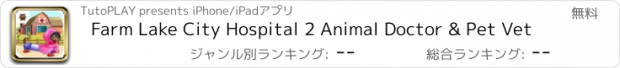 TutoPLAY presents iPhone/iPadアプリ

無料

Farm Lake City Hospital 2 Animal Doctor & Pet Vet

ジャンル別ランキング: --

総合ランキング: --